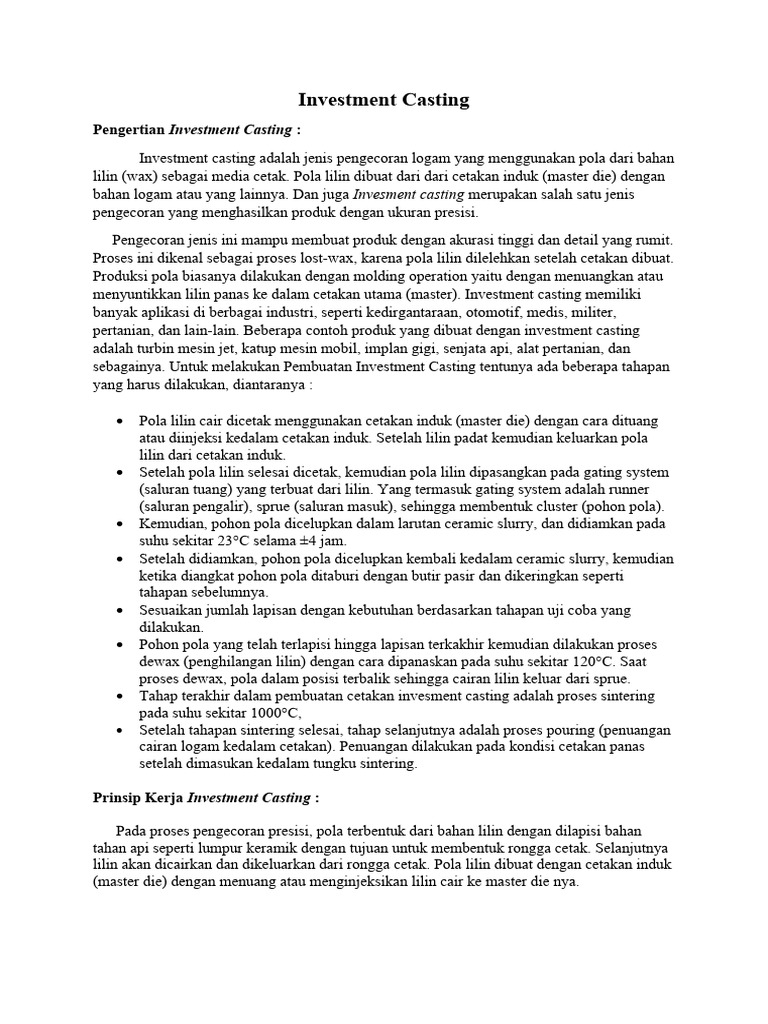 Investment Casting

Pengertian Investment Casting :

Investment casting adalah jenis pengecoran logam yang menggunakan pola dari bahan lilin (wax) sebagai media cetak. Pola lilin dibuat dari dari cetakan induk (master die) dengan bahan logam atau yang lainnya. Dan juga Invesment casting merupakan salah satu jenis pengecoran yang menghasilkan produk dengan ukuran presisi.

Pengecoran jenis ini mampu membuat produk dengan akurasi tinggi dan detail yang rumit. Proses ini dikenal sebagai proses lost-wax, karena pola lilin dilelehkan setelah cetakan dibuat. Produksi pola biasanya dilakukan dengan molding operation yaitu dengan menuangkan atau menyuntikkan lilin panas ke dalam cetakan utama (master). Investment casting memiliki banyak aplikasi di berbagai industri, seperti kedirgantaraan, otomotif, medis, militer, pertanian, dan lain-lain. Beberapa contoh produk yang dibuat dengan investment casting adalah turbin mesin jet, katup mesin mobil, implan gigi, senjata api, alat pertanian, dan sebagainya. Untuk melakukan Pembuatan Investment Casting tentunya ada beberapa tahapan yang harus dilakukan, diantaranya :

• Pola lilin cair dicetak menggunakan cetakan induk (master die) dengan cara dituang atau diinjeksi kedalam cetakan induk. Setelah lilin padat kemudian keluarkan pola lilin dari cetakan induk.
• Setelah pola lilin selesai dicetak, kemudian pola lilin dipasangkan pada gating system (saluran tuang) yang terbuat dari lilin. Yang termasuk gating system adalah runner (saluran pengalir), sprue (saluran masuk), sehingga membentuk cluster (pohon pola).
• Kemudian, pohon pola dicelupkan dalam larutan ceramic slurry, dan didiamkan pada suhu sekitar 23°C selama ±4 jam.
• Setelah didiamkan, pohon pola dicelupkan kembali kedalam ceramic slurry, kemudian ketika diangkat pohon pola ditaburi dengan butir pasir dan dikeringkan seperti tahapan sebelumnya.
• Sesuaikan jumlah lapisan dengan kebutuhan berdasarkan tahapan uji coba yang dilakukan.
• Pohon pola yang telah terlapisi hingga lapisan terkakhir kemudian dilakukan proses dewax (penghilangan lilin) dengan cara dipanaskan pada suhu sekitar 120°C. Saat proses dewax, pola dalam posisi terbalik sehingga cairan lilin keluar dari sprue.
• Tahap terakhir dalam pembuatan cetakan invesment casting adalah proses sintering pada suhu sekitar 1000°C,
• Setelah tahapan sintering selesai, tahap selanjutnya adalah proses pouring (penuangan cairan logam kedalam cetakan). Penuangan dilakukan pada kondisi cetakan panas setelah dimasukan kedalam tungku sintering.

Prinsip Kerja Investment Casting :

Pada proses pengecoran presisi, pola terbentuk dari bahan lilin dengan dilapisi bahan tahan api seperti lumpur keramik dengan tujuan untuk membentuk rongga cetak. Selanjutnya lilin akan dicairkan dan dikeluarkan dari rongga cetak. Pola lilin dibuat dengan cetakan induk (master die) dengan menuang atau menginjeksikan lilin cair ke master die nya.